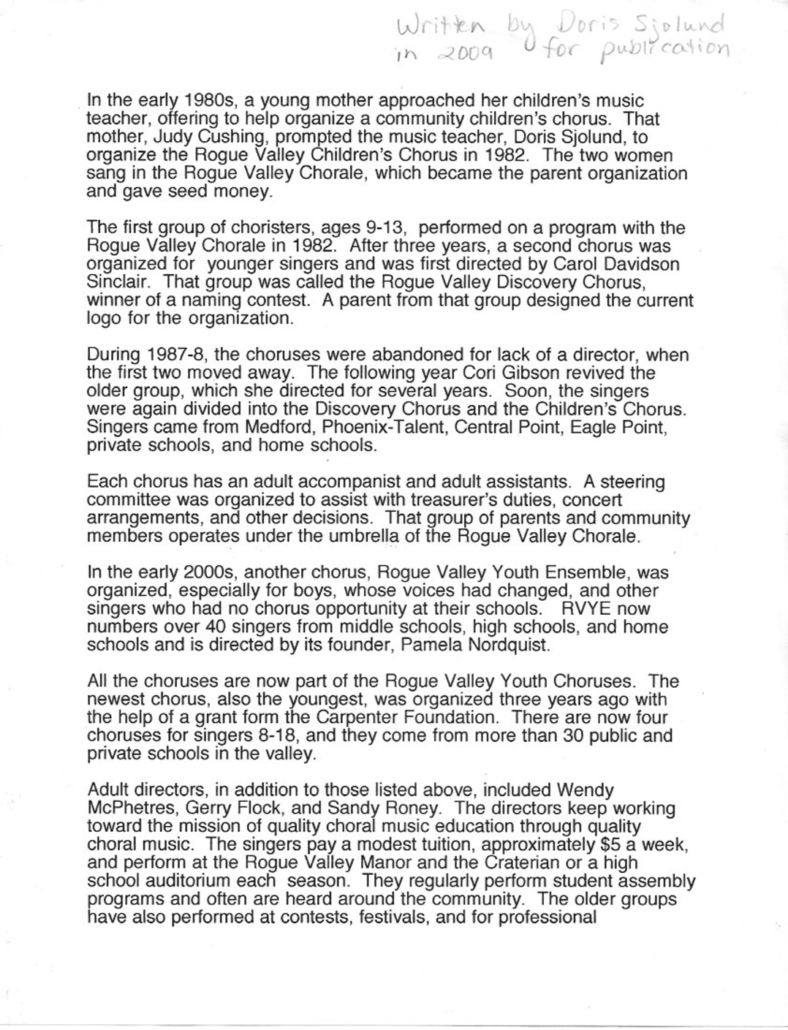 Written by Doris Sjolund in 2009 for publication

In the early 1980s, a young mother approached her children's music teacher, offering to help organize a community children's chorus. That mother, Judy Cushing, prompted the music teacher, Doris Sjolund, to organize the Rogue Valley Children's Chorus in 1982. The two women sang in the Rogue Valley Chorale, which became the parent organization and gave seed money.

The first group of choristers, ages 9-13, performed on a program with the Rogue Valley Chorale in 1982. After three years, a second chorus was organized for younger singers and was first directed by Carol Davidson Sinclair. That group was called the Rogue Valley Discovery Chorus, winner of a naming contest. A parent from that group designed the current logo for the organization.

During 1987-8, the choruses were abandoned for lack of a director, when the first two moved away. The following year Cori Gibson revived the older group, which she directed for several years. Soon, the singers were again divided into the Discovery Chorus and the Children's Chorus. Singers came from Medford, Phoenix-Talent, Central Point, Eagle Point, private schools, and home schools.

Each chorus has an adult accompanist and adult assistants. A steering committee was organized to assist with treasurer's duties, concert arrangements, and other decisions. That group of parents and community members operates under the umbrella of the Rogue Valley Chorale.

In the early 2000s, another chorus, Rogue Valley Youth Ensemble, was organized, especially for boys, whose voices had changed, and other singers who had no chorus opportunity at their schools. RVYE now numbers over 40 singers from middle schools, high schools, and home schools and is directed by its founder, Pamela Nordquist.

All the choruses are now part of the Rogue Valley Youth Choruses. The newest chorus, also the youngest, was organized three years ago with the help of a grant form the Carpenter Foundation. There are now four choruses for singers 8-18, and they come from more than 30 public and private schools in the valley.

Adult directors, in addition to those listed above, included Wendy McPhetres, Gerry Flock, and Sandy Roney. The directors keep working toward the mission of quality choral music education through quality choral music. The singers pay a modest tuition, approximately $5 a week, and perform at the Rogue Valley Manor and the Craterian or a high school auditorium each season. They regularly perform student assembly programs and often are heard around the community. The older groups have also performed at contests, festivals, and for professional